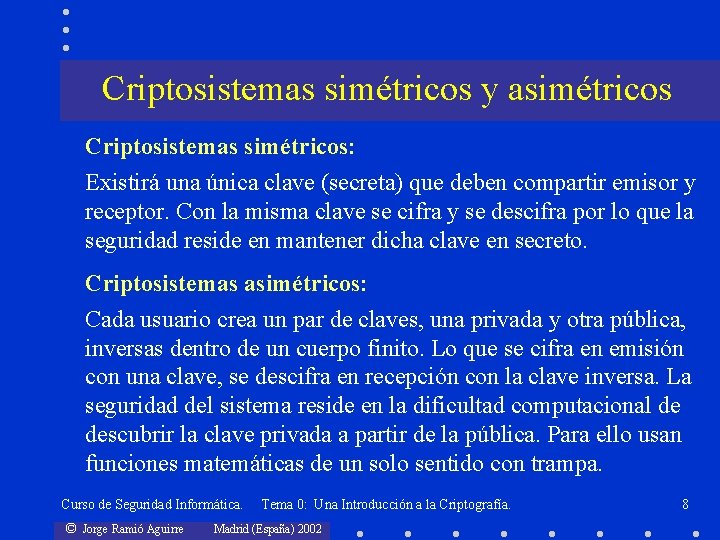 Criptosistemas simétricos y asimétricos

Criptosistemas simétricos:

Existirá una única clave (secreta) que deben compartir emisor y receptor. Con la misma clave se cifra y se descifra por lo que la seguridad reside en mantener dicha clave en secreto.

Criptosistemas asimétricos:

Cada usuario crea un par de claves, una privada y otra pública, inversas dentro de un cuerpo finito. Lo que se cifra en emisión con una clave, se descifra en recepción con la clave inversa. La seguridad del sistema reside en la dificultad computacional de descubrir la clave privada a partir de la pública. Para ello usan funciones matemáticas de un solo sentido con trampa.

Curso de Seguridad Informática. Tema 0: Una Introducción a la Criptografía. 8

© Jorge Ramió Aguirre Madrid (España) 2002